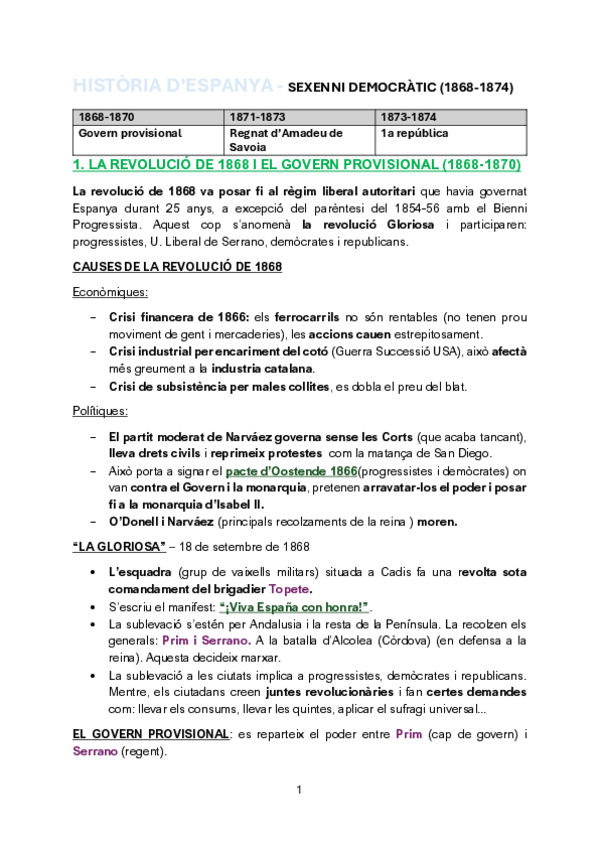 HISTÒRIA D'ESPANYA - SEXENNI DEMOCRÀTIC (1868-1874)

| 1868-1870 | 1871-1873 | 1873-1874 |
|---|---|---|
| Govern provisional | Regnat d'Amadeu de Savoia | 1a república |

1. LA REVOLUCIÓ DE 1868 I EL GOVERN PROVISIONAL (1868-1870)

La revolució de 1868 va posar fi al règim liberal autoritari que havia governat Espanya durant 25 anys, a excepció del parèntesi del 1854-56 amb el Bienni Progressista. Aquest cop s'anomenà la revolució Gloriosa i participaren: progressistes, U. Liberal de Serrano, demòcrates i republicans.

CAUSES DE LA REVOLUCIÓ DE 1868

Econòmiques:

– Crisi financera de 1866: els ferrocarrils no són rentables (no tenen prou moviment de gent i mercaderies), les accions cauen estrepitosament.
– Crisi industrial per encariment del cotó (Guerra Successió USA), això afectà més greument a la industria catalana.
– Crisi de subsistència per males collites, es dobla el preu del blat.

Polítiques:

– El partit moderat de Narváez governa sense les Corts (que acaba tancant), lleva drets civils i reprimeix protestes com la matança de San Diego.
– Això porta a signar el pacte d'Oostende 1866(progressistes i demòcrates) on van contra el Govern i la monarquia, pretenen arravatar-los el poder i posar fi a la monarquia d'Isabel II.
– O'Donell i Narváez (principals recolzaments de la reina ) moren.

"LA GLORIOSA" – 18 de setembre de 1868

• L'esquadra (grup de vaixells militars) situada a Cadis fa una revolta sota comandament del brigadier Topete.
• S'escriu el manifest: "¡Viva España con honra!".
• La sublevació s'estén per Andalusia i la resta de la Península. La recolzen els generals: Prim i Serrano. A la batalla d'Alcolea (Còrdova) (en defensa a la reina). Aquesta decideix marxar.
• La sublevació a les ciutats implica a progressistes, demòcrates i republicans. Mentre, els ciutadans creen juntes revolucionàries i fan certes demandes com: llevar els consums, llevar les quintes, aplicar el sufragi universal...

EL GOVERN PROVISIONAL: es reparteix el poder entre Prim (cap de govern) i Serrano (regent).

1